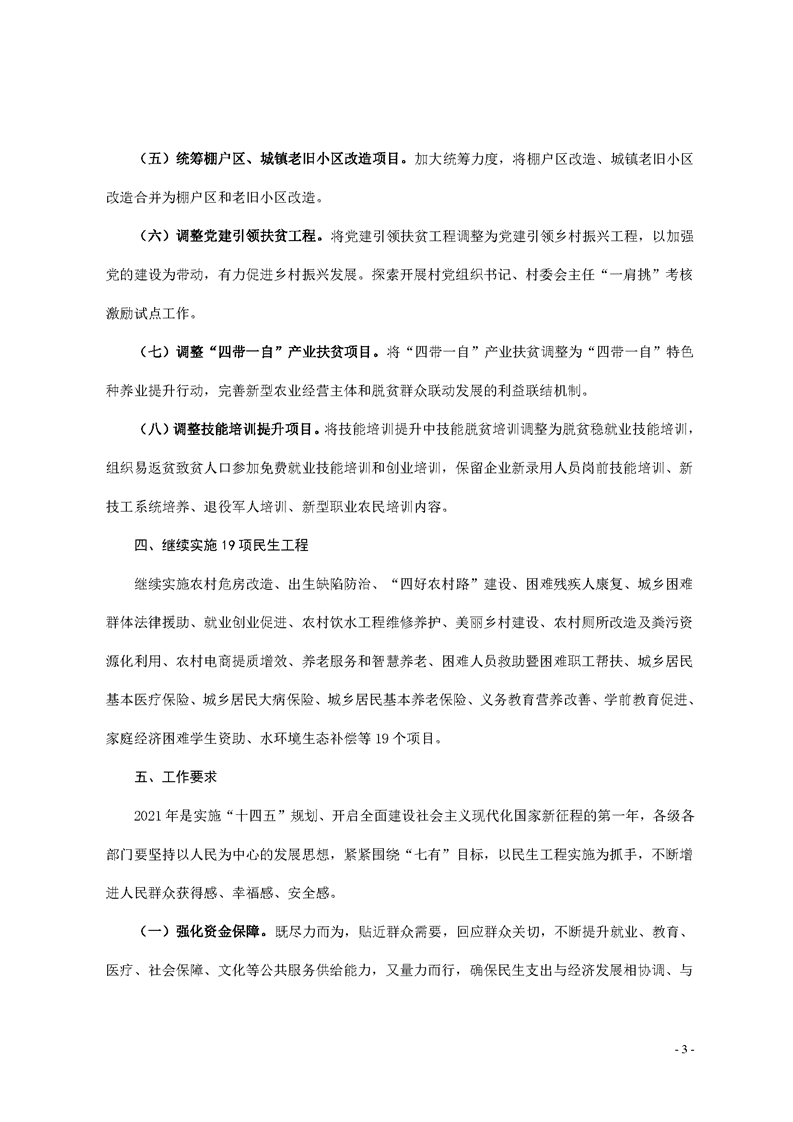 （五）统筹棚户区、城镇老旧小区改造项目。加大统筹力度，将棚户区改造、城镇老旧小区改造合并为棚户区和老旧小区改造。

（六）调整党建引领扶贫工程。将党建引领扶贫工程调整为党建引领乡村振兴工程，以加强党的建设为带动，有力促进乡村振兴发展。探索开展村党组织书记、村委会主任“一肩挑”考核激励试点工作。

（七）调整“四带一自”产业扶贫项目。将“四带一自”产业扶贫调整为“四带一自”特色种养业提升行动，完善新型农业经营主体和脱贫群众联动发展的利益联结机制。

（八）调整技能培训提升项目。将技能培训提升中技能脱贫培训调整为脱贫稳就业技能培训，组织易返贫致贫人口参加免费就业技能培训和创业培训，保留企业新录用人员岗前技能培训、新技工系统培养、退役军人培训、新型职业农民培训内容。

四、继续实施19项民生工程

继续实施农村危房改造、出生缺陷防治、“四好农村路”建设、困难残疾人康复、城乡困难群体法律援助、就业创业促进、农村饮水工程维修养护、美丽乡村建设、农村厕所改造及粪污资源化利用、农村电商提质增效、养老服务和智慧养老、困难人员救助暨困难职工帮扶、城乡居民基本医疗保险、城乡居民大病保险、城乡居民基本养老保险、义务教育营养改善、学前教育促进、家庭经济困难学生资助、水环境生态补偿等19个项目。

五、工作要求

2021年是实施“十四五”规划、开启全面建设社会主义现代化国家新征程的第一年，各级各部门要坚持以人民为中心的发展思想，紧紧围绕“七有”目标，以民生工程实施为抓手，不断增进人民群众获得感、幸福感、安全感。

（一）强化资金保障。既尽力而为，贴近群众需要，回应群众关切，不断提升就业、教育、医疗、社会保障、文化等公共服务供给能力，又量力而行，确保民生支出与经济发展相协调、与

- 3 -